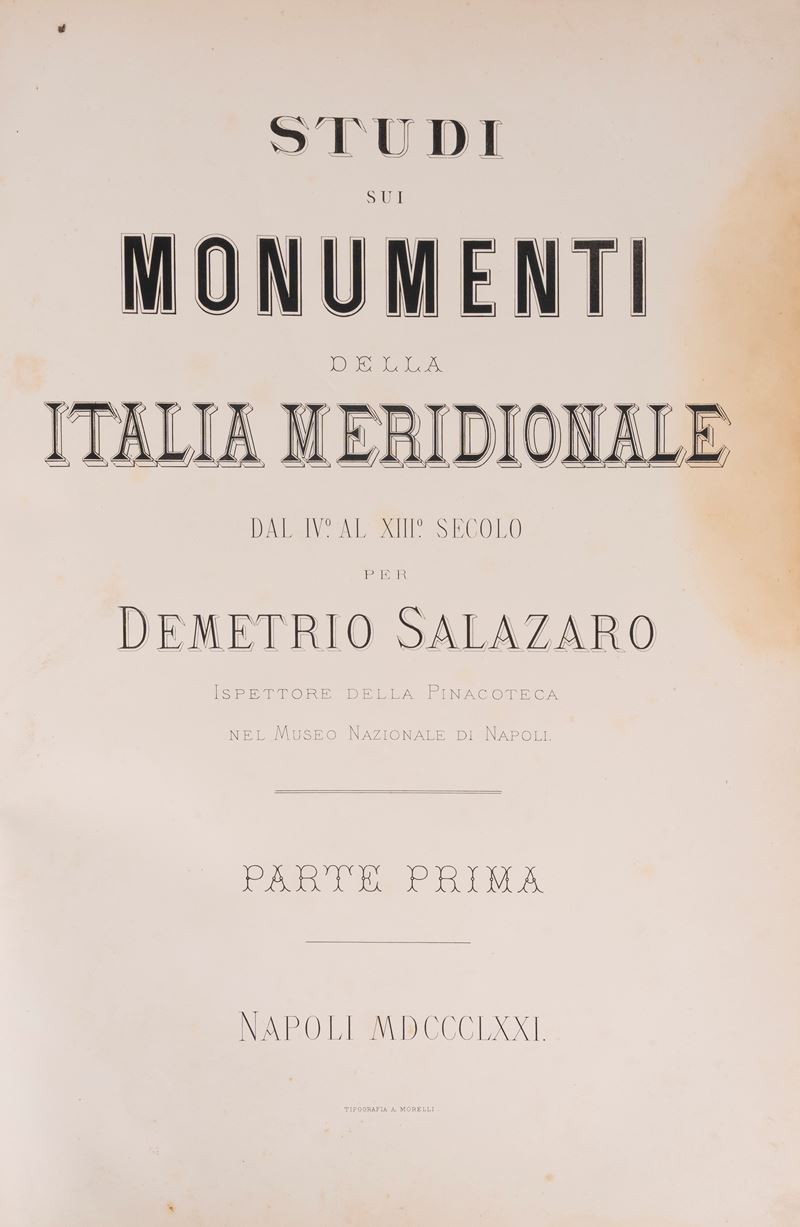 STUDI

SUI

MONUMENTI

DELLA

ITALIA MERIDIONALE

DAL IV.º AL XIII.º SECOLO

PER

DEMETRIO SALAZARO

ISPETTORE DELLA PINACOTECA

NEL MUSEO NAZIONALE DI NAPOLI.

PARTE PRIMA

NAPOLI MDCCCLXXI.

TIPOGRAFIA A. MORELLI